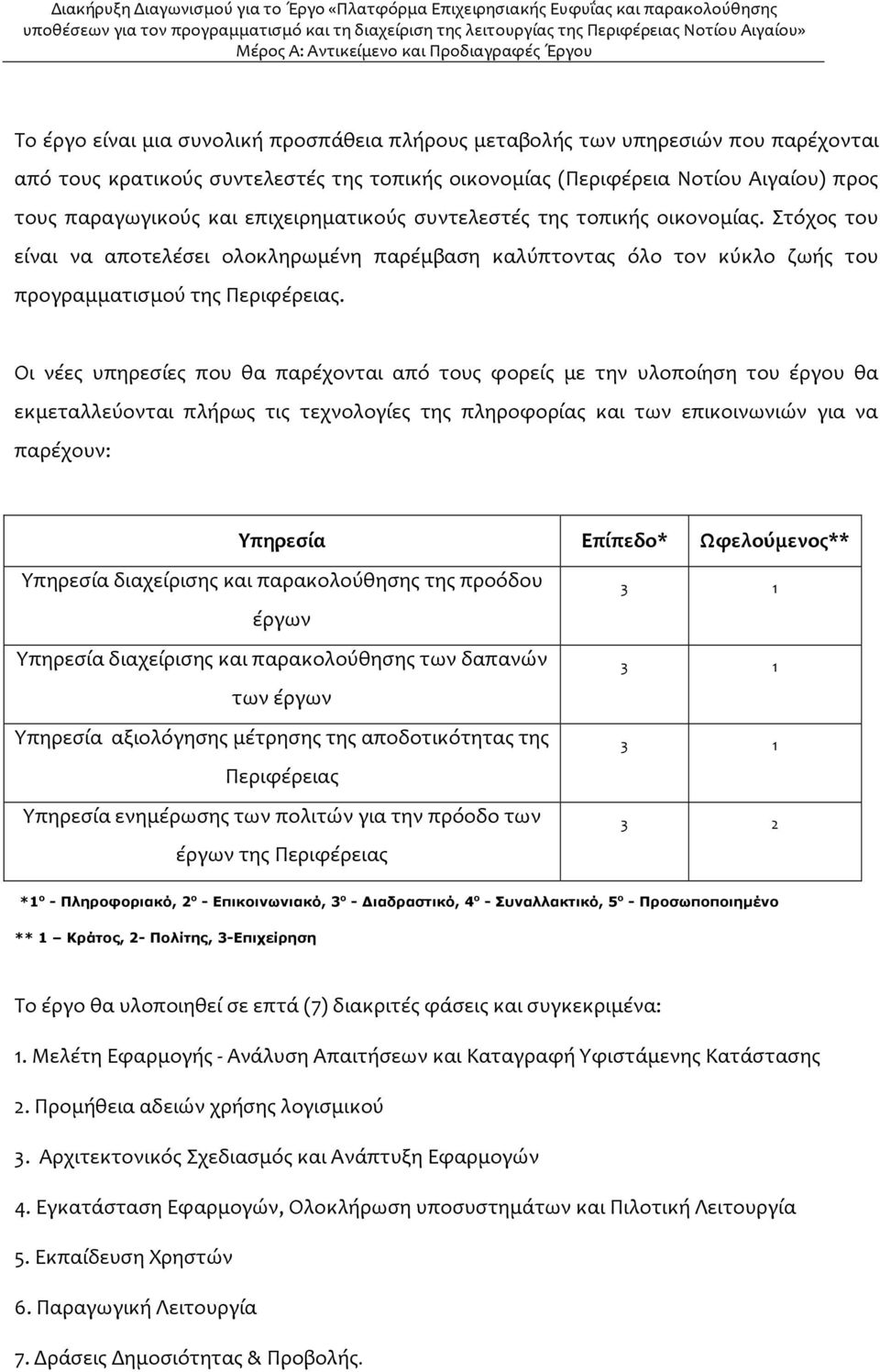 Διακήρυξη Διαγωνισμού για το Έργο «Πλατφόρμα Επιχειρησιακής Ευφυΐας και παρακολούθησης υποθέσεων για τον προγραμματισμό και τη διαχείριση της λειτουργίας της Περιφέρειας Νοτίου Αιγαίου» Μέρος Α: Αντικείμενο και Προδιαγραφές Έργου

Το έργο είναι μια συνολική προσπάθεια πλήρους μεταβολής των υπηρεσιών που παρέχονται από τους κρατικούς συντελεστές της τοπικής οικονομίας (Περιφέρεια Νοτίου Αιγαίου) προς τους παραγωγικούς και επιχειρηματικούς συντελεστές της τοπικής οικονομίας. Στόχος του είναι να αποτελέσει ολοκληρωμένη παρέμβαση καλύπτοντας όλο τον κύκλο ζωής του προγραμματισμού της Περιφέρειας.

Οι νέες υπηρεσίες που θα παρέχονται από τους φορείς με την υλοποίηση του έργου θα εκμεταλλεύονται πλήρως τις τεχνολογίες της πληροφορίας και των επικοινωνιών για να παρέχουν:

| Υπηρεσία | Επίπεδο* | Ωφελούμενος** |
|---|---|---|
| Υπηρεσία διαχείρισης και παρακολούθησης της προόδου έργων | 3 | 1 |
| Υπηρεσία διαχείρισης και παρακολούθησης των δαπανών των έργων | 3 | 1 |
| Υπηρεσία αξιολόγησης μέτρησης της αποδοτικότητας της Περιφέρειας | 3 | 1 |
| Υπηρεσία ενημέρωσης των πολιτών για την πρόοδο των έργων της Περιφέρειας | 3 | 2 |

*1ο - Πληροφοριακό, 2ο - Επικοινωνιακό, 3ο - Διαδραστικό, 4ο - Συναλλακτικό, 5ο - Προσωποποιημένο

** 1 – Κράτος, 2- Πολίτης, 3-Επιχείρηση

Το έργο θα υλοποιηθεί σε επτά (7) διακριτές φάσεις και συγκεκριμένα:

1. Μελέτη Εφαρμογής - Ανάλυση Απαιτήσεων και Καταγραφή Υφιστάμενης Κατάστασης

2. Προμήθεια αδειών χρήσης λογισμικού

3. Αρχιτεκτονικός Σχεδιασμός και Ανάπτυξη Εφαρμογών

4. Εγκατάσταση Εφαρμογών, Ολοκλήρωση υποσυστημάτων και Πιλοτική Λειτουργία

5. Εκπαίδευση Χρηστών

6. Παραγωγική Λειτουργία

7. Δράσεις Δημοσιότητας & Προβολής.